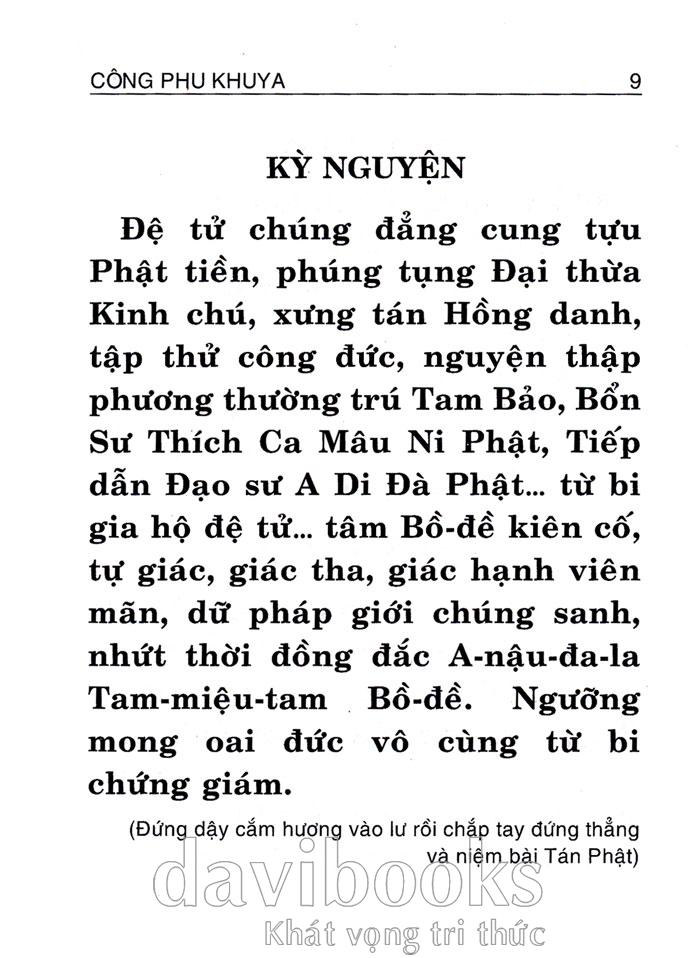 CÔNG PHU KHUYA 9

KỲ NGUYỆN

Đệ tử chúng đẳng cung tựu Phật tiền, phúng tụng Đại thừa Kinh chú, xưng tán Hồng danh, tập thử công đức, nguyện thập phương thường trú Tam Bảo, Bổn Sư Thích Ca Mâu Ni Phật, Tiếp dẫn Đạo sư A Di Đà Phật... từ bi gia hộ đệ tử... tâm Bồ-đề kiên cố, tự giác, giác tha, giác hạnh viên mãn, dữ pháp giới chúng sanh, nhứt thời đồng đắc A-nậu-đa-la Tam-miệu-tam Bồ-đề. Ngưỡng mong oai đức vô cùng từ bi chứng giám.

(Đứng dậy cắm hương vào lư rồi chắp tay đứng thẳng và niệm bài Tán Phật)

davibooks
Khát vọng tri thức